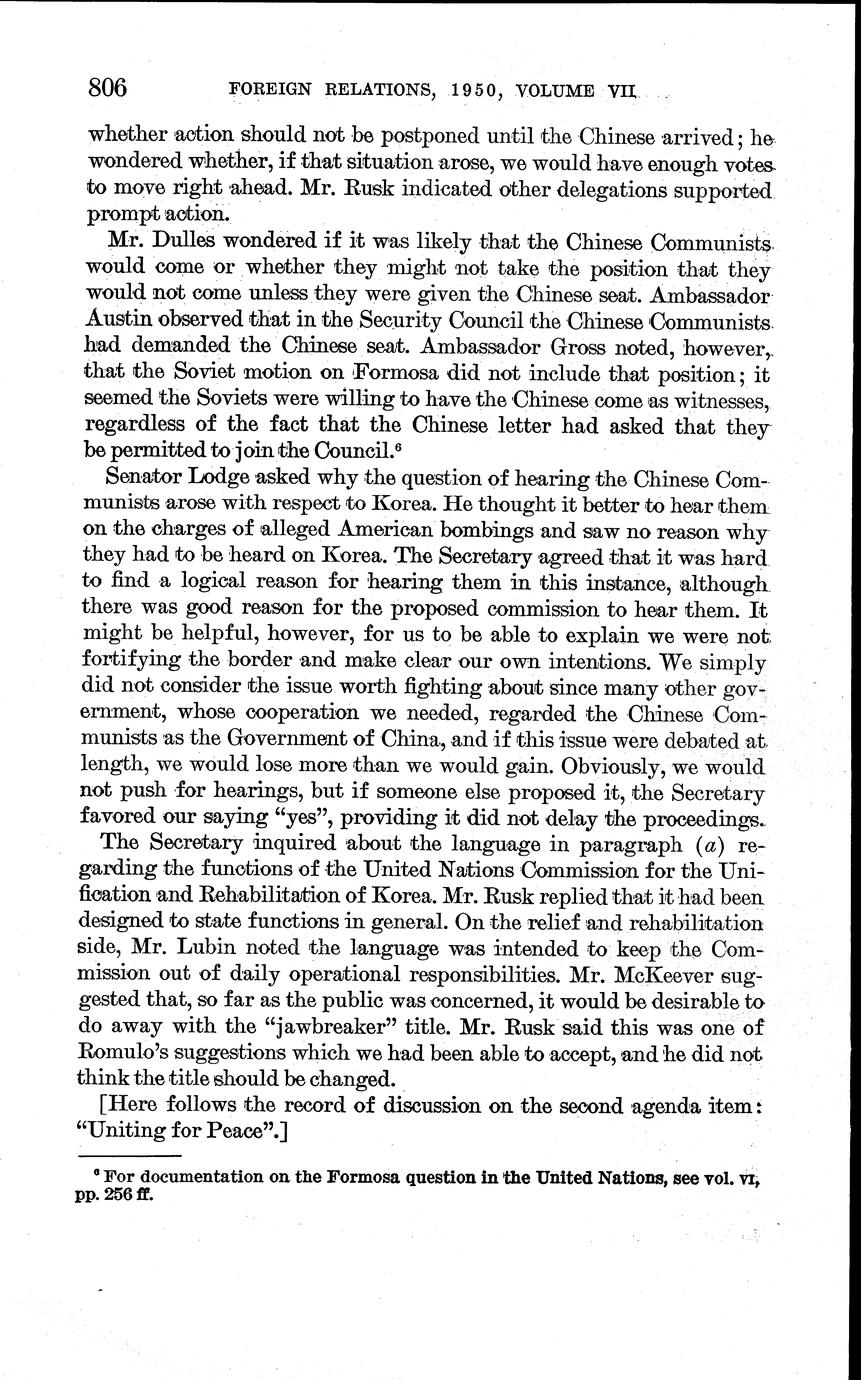 806 FOREIGN RELATIONS, 1950, VOLUME VII

whether action should not be postponed until the Chinese arrived; he wondered whether, if that situation arose, we would have enough votes to move right ahead. Mr. Rusk indicated other delegations supported prompt action.

Mr. Dulles wondered if it was likely that the Chinese Communists would come or whether they might not take the position that they would not come unless they were given the Chinese seat. Ambassador Austin observed that in the Security Council the Chinese Communists had demanded the Chinese seat. Ambassador Gross noted, however, that the Soviet motion on Formosa did not include that position; it seemed the Soviets were willing to have the Chinese come as witnesses, regardless of the fact that the Chinese letter had asked that they be permitted to join the Council.$^6$

Senator Lodge asked why the question of hearing the Chinese Communists arose with respect to Korea. He thought it better to hear them on the charges of alleged American bombings and saw no reason why they had to be heard on Korea. The Secretary agreed that it was hard to find a logical reason for hearing them in this instance, although there was good reason for the proposed commission to hear them. It might be helpful, however, for us to be able to explain we were not fortifying the border and make clear our own intentions. We simply did not consider the issue worth fighting about since many other government, whose cooperation we needed, regarded the Chinese Communists as the Government of China, and if this issue were debated at length, we would lose more than we would gain. Obviously, we would not push for hearings, but if someone else proposed it, the Secretary favored our saying "yes", providing it did not delay the proceedings.

The Secretary inquired about the language in paragraph (a) regarding the functions of the United Nations Commission for the Unification and Rehabilitation of Korea. Mr. Rusk replied that it had been designed to state functions in general. On the relief and rehabilitation side, Mr. Lubin noted the language was intended to keep the Commission out of daily operational responsibilities. Mr. McKeever suggested that, so far as the public was concerned, it would be desirable to do away with the "jawbreaker" title. Mr. Rusk said this was one of Romulo's suggestions which we had been able to accept, and he did not think the title should be changed.

[Here follows the record of discussion on the second agenda item: "Uniting for Peace".]

$^6$ For documentation on the Formosa question in the United Nations, see vol. VI, pp. 256 ff.